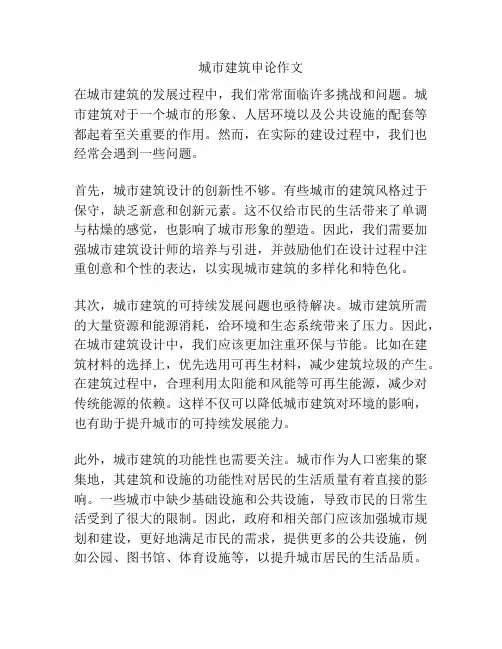 城市建筑申论作文

在城市建筑的发展过程中，我们常常面临许多挑战和问题。城市建筑对于一个城市的形象、人居环境以及公共设施的配套等都起着至关重要的作用。然而，在实际的建设过程中，我们也经常会遇到一些问题。

首先，城市建筑设计的创新性不够。有些城市的建筑风格过于保守，缺乏新意和创新元素。这不仅给市民的生活带来了单调与枯燥的感觉，也影响了城市形象的塑造。因此，我们需要加强城市建筑设计师的培养与引进，并鼓励他们在设计过程中注重创意和个性的表达，以实现城市建筑的多样化和特色化。

其次，城市建筑的可持续发展问题也亟待解决。城市建筑所需的大量资源和能源消耗，给环境和生态系统带来了压力。因此，在城市建筑设计中，我们应该更加注重环保与节能。比如在建筑材料的选择上，优先选用可再生材料，减少建筑垃圾的产生。在建筑过程中，合理利用太阳能和风能等可再生能源，减少对传统能源的依赖。这样不仅可以降低城市建筑对环境的影响，也有助于提升城市的可持续发展能力。

此外，城市建筑的功能性也需要关注。城市作为人口密集的聚集地，其建筑和设施的功能性对居民的生活质量有着直接的影响。一些城市中缺少基础设施和公共设施，导致市民的日常生活受到了很大的限制。因此，政府和相关部门应该加强城市规划和建设，更好地满足市民的需求，提供更多的公共设施，例如公园、图书馆、体育设施等，以提升城市居民的生活品质。